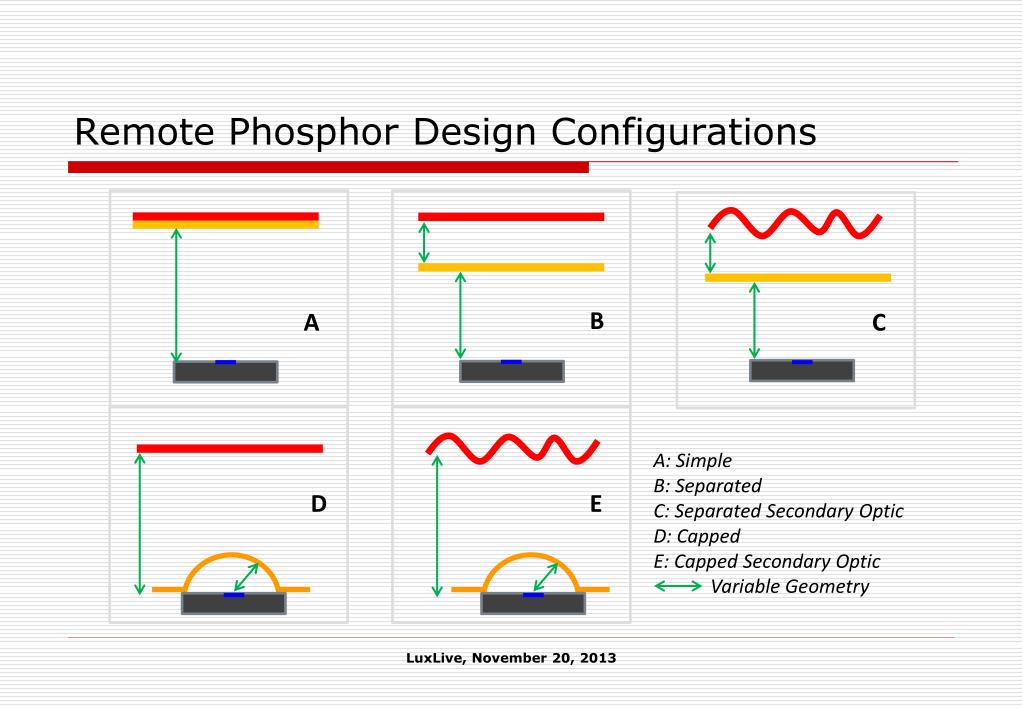 Remote Phosphor Design Configurations

A

B

C

D

E

A: Simple
B: Separated
C: Separated Secondary Optic
D: Capped
E: Capped Secondary Optic
Variable Geometry

LuxLive, November 20, 2013